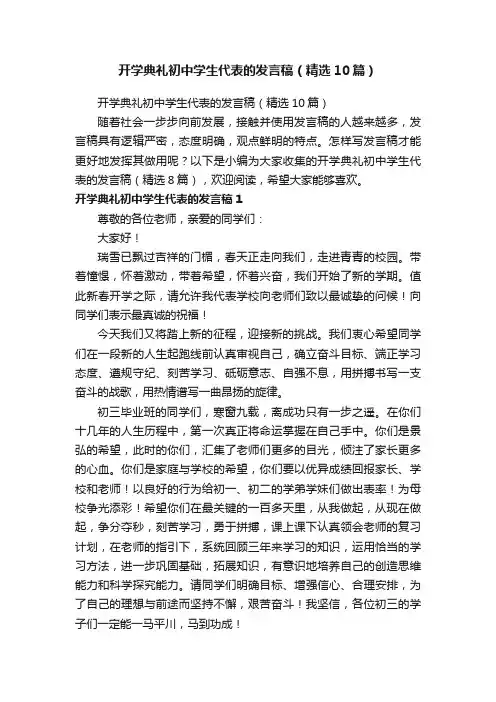 开学典礼初中学生代表的发言稿（精选10篇）

开学典礼初中学生代表的发言稿（精选10篇）

随着社会一步步向前发展，接触并使用发言稿的人越来越多，发言稿具有逻辑严密，态度明确，观点鲜明的特点。怎样写发言稿才能更好地发挥其做用呢？以下是小编为大家收集的开学典礼初中学生代表的发言稿（精选8篇），欢迎阅读，希望大家能够喜欢。

开学典礼初中学生代表的发言稿1

尊敬的各位老师，亲爱的同学们：

大家好！

瑞雪已飘过吉祥的门楣，春天正走向我们，走进青青的校园。带着憧憬，怀着激动，带着希望，怀着兴奋，我们开始了新的学期。值此新春开学之际，请允许我代表学校向老师们致以最诚挚的问候！向同学们表示最真诚的祝福！

今天我们又将踏上新的征程，迎接新的挑战。我们衷心希望同学们在一段新的人生起跑线前认真审视自己，确立奋斗目标、端正学习态度、遵规守纪、刻苦学习、砥砺意志、自强不息，用拼搏书写一支奋斗的战歌，用热情谱写一曲昂扬的旋律。

初三毕业班的同学们，寒窗九载，离成功只有一步之遥。在你们十几年的人生历程中，第一次真正将命运掌握在自己手中。你们是景弘的希望，此时的你们，汇集了老师们更多的目光，倾注了家长更多的心血。你们是家庭与学校的希望，你们要以优异成绩回报家长、学校和老师！以良好的行为给初一、初二的学弟学妹们做出表率！为母校争光添彩！希望你们在最关键的一百多天里，从我做起，从现在做起，争分夺秒，刻苦学习，勇于拼搏，课上课下认真领会老师的复习计划，在老师的指引下，系统回顾三年来学习的知识，运用恰当的学习方法，进一步巩固基础，拓展知识，有意识地培养自己的创造思维能力和科学探究能力。请同学们明确目标、增强信心、合理安排，为了自己的理想与前途而坚持不懈，艰苦奋斗！我坚信，各位初三的学子们一定能一马平川，马到功成！